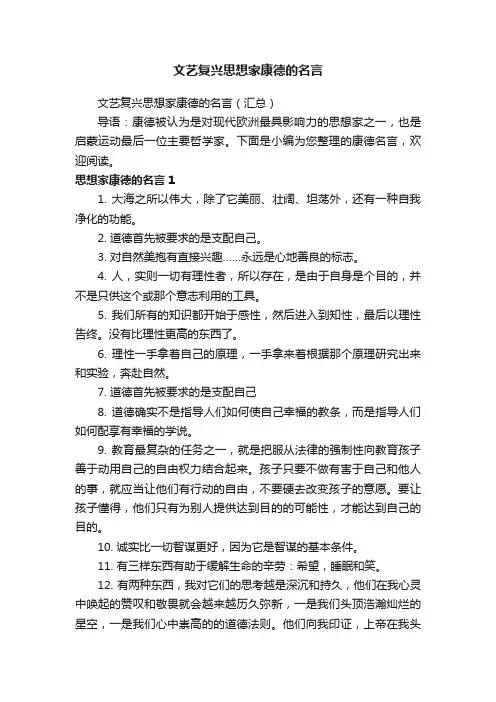 文艺复兴思想家康德的名言

文艺复兴思想家康德的名言（汇总）

导语：康德被认为是对现代欧洲最具影响力的思想家之一，也是启蒙运动最后一位主要哲学家。下面是小编为您整理的康德名言，欢迎阅读。

思想家康德的名言 1

1. 大海之所以伟大，除了它美丽、壮阔、坦荡外，还有一种自我净化的功能。

2. 道德首先被要求的是支配自己。

3. 对自然美抱有直接兴趣……永远是心地善良的标志。

4. 人，实则一切有理性者，所以存在，是由于自身是个目的，并不是只供这个或那个意志利用的工具。

5. 我们所有的知识都开始于感性，然后进入到知性，最后以理性告终。没有比理性更高的东西了。

6. 理性一手拿着自己的原理，一手拿来着根据那个原理研究出来和实验，奔赴自然。

7. 道德首先被要求的是支配自己

8. 道德确实不是指导人们如何使自己幸福的教条，而是指导人们如何配享有幸福的学说。

9. 教育最复杂的任务之一，就是把服从法律的强制性向教育孩子善于动用自己的自由权力结合起来。孩子只要不做有害于自己和他人的事，就应当让他们有行动的自由，不要硬去改变孩子的意愿。要让孩子懂得，他们只有为别人提供达到目的的可能性，才能达到自己的目的。

10. 诚实比一切智谋更好，因为它是智谋的基本条件。

11. 有三样东西有助于缓解生命的辛劳：希望，睡眠和笑。

12. 有两种东西，我对它们的思考越是深沉和持久，他们在我心灵中唤起的赞叹和敬畏就会越来越历久弥新，一是我们头顶浩瀚灿烂的星空，一是我们心中崇高的的道德法则。他们向我印证，上帝在我头